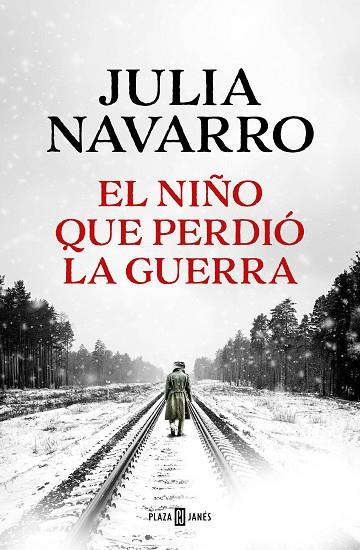 JULIA NAVARRO

EL NIÑO QUE PERDIÓ LA GUERRA

PLAZA JANÉS